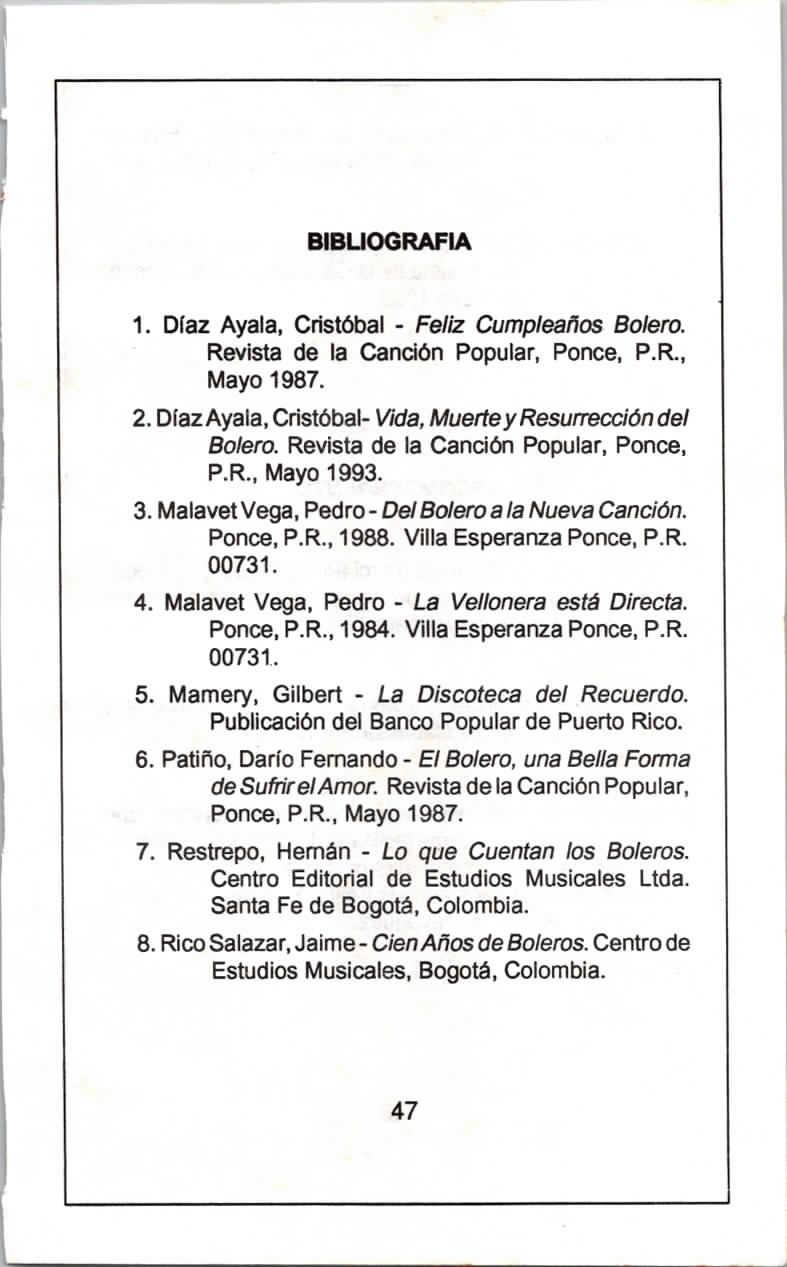 BIBLIOGRAFIA

1. Díaz Ayala, Cristóbal - Feliz Cumpleaños Bolero. Revista de la Canción Popular, Ponce, P.R., Mayo 1987.

2. Díaz Ayala, Cristóbal- Vida, Muerte y Resurrección del Bolero. Revista de la Canción Popular, Ponce, P.R., Mayo 1993.

3. Malavet Vega, Pedro - Del Bolero a la Nueva Canción. Ponce, P.R., 1988. Villa Esperanza Ponce, P.R. 00731.

4. Malavet Vega, Pedro - La Vellonera está Directa. Ponce, P.R., 1984. Villa Esperanza Ponce, P.R. 00731.

5. Mamery, Gilbert - La Discoteca del Recuerdo. Publicación del Banco Popular de Puerto Rico.

6. Patiño, Darío Fernando - El Bolero, una Bella Forma de Sufrir el Amor. Revista de la Canción Popular, Ponce, P.R., Mayo 1987.

7. Restrepo, Hernán - Lo que Cuentan los Boleros. Centro Editorial de Estudios Musicales Ltda. Santa Fe de Bogotá, Colombia.

8. Rico Salazar, Jaime - Cien Años de Boleros. Centro de Estudios Musicales, Bogotá, Colombia.

47